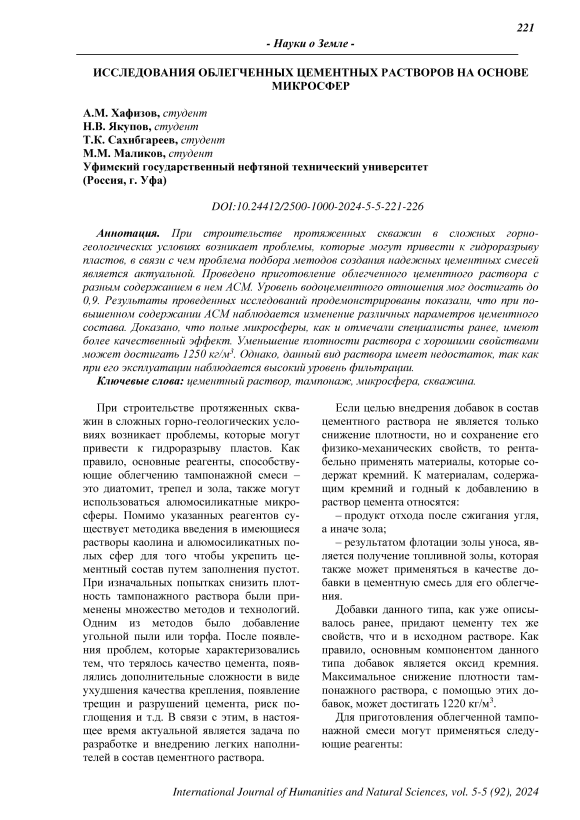 221

- Науки о Земле -

ИССЛЕДОВАНИЯ ОБЛЕГЧЕННЫХ ЦЕМЕНТНЫХ РАСТВОРОВ НА ОСНОВЕ МИКРОСФЕР

А.М. Хафизов, студент
Н.В. Якупов, студент
Т.К. Сахибгареев, студент
М.М. Маликов, студент
Уфимский государственный нефтяной технический университет
(Россия, г. Уфа)

DOI:10.24412/2500-1000-2024-5-5-221-226

Аннотация. При строительстве протяженных скважин в сложных горно-геологических условиях возникает проблемы, которые могут привести к гидроразрыву пластов, в связи с чем проблема подбора методов создания надежных цементных смесей является актуальной. Проведено приготовление облегченного цементного раствора с разным содержанием в нем АСМ. Уровень водоцементного отношения мог достигать до 0,9. Результаты проведенных исследований продемонстрированы показали, что при повышенном содержании АСМ наблюдается изменение различных параметров цементного состава. Доказано, что полые микросферы, как и отмечали специалисты ранее, имеют более качественный эффект. Уменьшение плотности раствора с хорошими свойствами может достигать 1250 кг/м$^3$. Однако, данный вид раствора имеет недостаток, так как при его эксплуатации наблюдается высокий уровень фильтрации.

Ключевые слова: цементный раствор, тампонаж, микросфера, скважина.

При строительстве протяженных скважин в сложных горно-геологических условиях возникает проблемы, которые могут привести к гидроразрыву пластов. Как правило, основные реагенты, способствующие облегчению тампонажной смеси – это диатомит, трепел и зола, также могут использоваться алюмосиликатные микросферы. Помимо указанных реагентов существует методика введения в имеющиеся растворы каолина и алюмосиликатных полых сфер для того чтобы укрепить цементный состав путем заполнения пустот. При изначальных попытках снизить плотность тампонажного раствора были применены множество методов и технологий. Одним из методов было добавление угольной пыли или торфа. После появления проблем, которые характеризовались тем, что терялось качество цемента, появлялись дополнительные сложности в виде ухудшения качества крепления, появление трещин и разрушений цемента, риск поглощения и т.д. В связи с этим, в настоящее время актуальной является задача по разработке и внедрению легких наполнителей в состав цементного раствора.

Если целью внедрения добавок в состав цементного раствора не является только снижение плотности, но и сохранение его физико-механических свойств, то рентабельно применять материалы, которые содержат кремний. К материалам, содержащим кремний и годный к добавлению в раствор цемента относятся:

– продукт отхода после сжигания угля, а иначе зола;

– результатом флотации золы уноса, является получение топливной золы, которая также может применяться в качестве добавки в цементную смесь для его облегчения.

Добавки данного типа, как уже описывалось ранее, придают цементу тех же свойств, что и в исходном растворе. Как правило, основным компонентом данного типа добавок является оксид кремния. Максимальное снижение плотности тампонажного раствора, с помощью этих добавок, может достигать 1220 кг/м$^3$.

Для приготовления облегченной тампонажной смеси могут применяться следующие реагенты:

International Journal of Humanities and Natural Sciences, vol. 5-5 (92), 2024